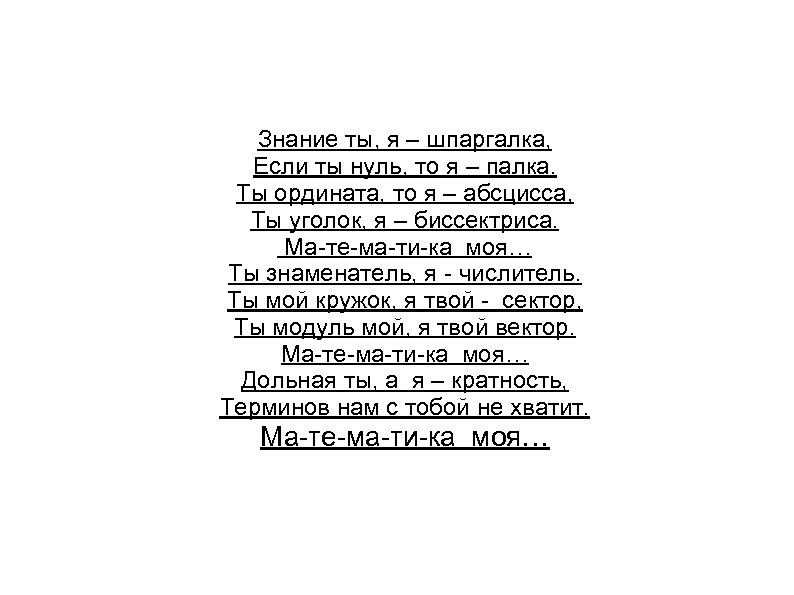 Знание ты, я – шпаргалка,
Если ты нуль, то я – палка.
Ты ордината, то я – абсцисса,
Ты уголок, я – биссектриса.
Ма-те-ма-ти-ка моя…
Ты знаменатель, я - числитель.
Ты мой кружок, я твой - сектор,
Ты модуль мой, я твой вектор.
Ма-те-ма-ти-ка моя…
Дольная ты, а я – кратность,
Терминов нам с тобой не хватит.
Ма-те-ма-ти-ка моя…